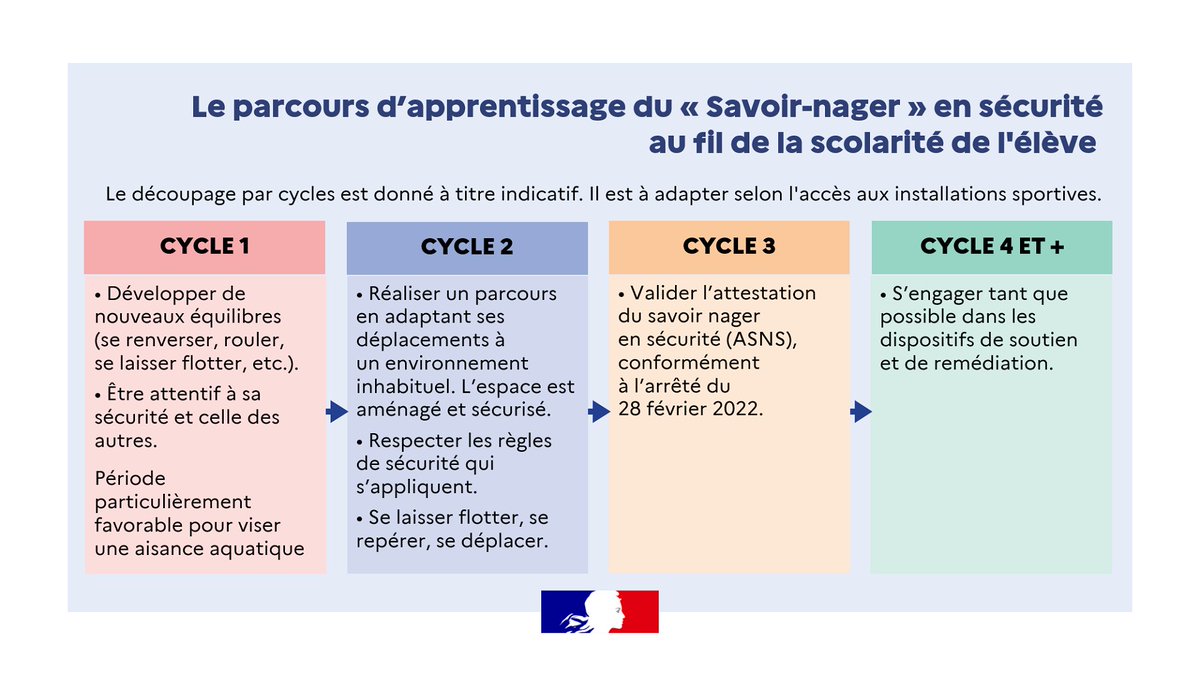 Le parcours d'apprentissage du « Savoir-nager » en sécurité au fil de la scolarité de l'élève

Le découpage par cycles est donné à titre indicatif. Il est à adapter selon l'accès aux installations sportives.

CYCLE 1

• Développer de nouveaux équilibres (se renverser, rouler, se laisser flotter, etc.).

• Être attentif à sa sécurité et celle des autres.

Période particulièrement favorable pour viser une aisance aquatique

CYCLE 2

• Réaliser un parcours en adaptant ses déplacements à un environnement inhabituel. L'espace est aménagé et sécurisé.

• Respecter les règles de sécurité qui s'appliquent.

• Se laisser flotter, se repérer, se déplacer.

CYCLE 3

• Valider l'attestation du savoir nager en sécurité (ASNS), conformément à l'arrêté du 28 février 2022.

CYCLE 4 ET +

• S'engager tant que possible dans les dispositifs de soutien et de remédiation.